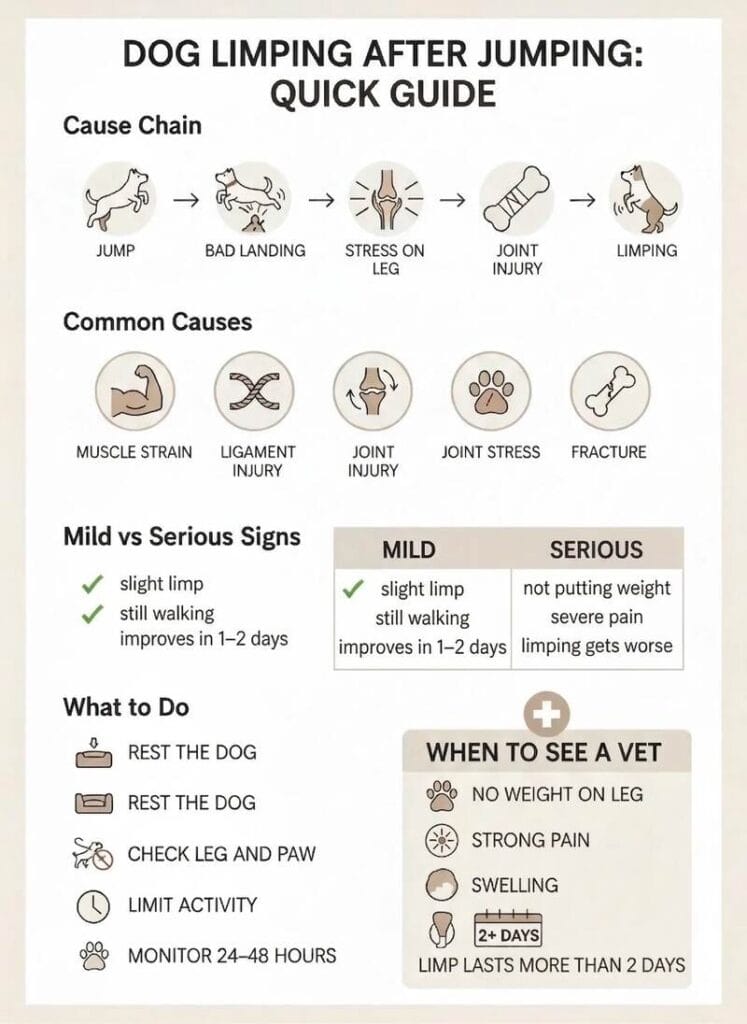 DOG LIMPING AFTER JUMPING: QUICK GUIDE

Cause Chain

JUMP → BAD LANDING → STRESS ON LEG → JOINT INJURY → LIMPING

Common Causes

MUSCLE STRAIN

LIGAMENT INJURY

JOINT INJURY

JOINT STRESS

FRACTURE

Mild vs Serious Signs

✓ slight limp
✓ still walking
improves in 1–2 days

| MILD | SERIOUS |
|---|---|
| ✓ slight limp | not putting weight |
| still walking | severe pain |
| improves in 1–2 days | limping gets worse |

What to Do

REST THE DOG

REST THE DOG

CHECK LEG AND PAW

LIMIT ACTIVITY

MONITOR 24–48 HOURS

WHEN TO SEE A VET

NO WEIGHT ON LEG

STRONG PAIN

SWELLING

2+ DAYS

LIMP LASTS MORE THAN 2 DAYS